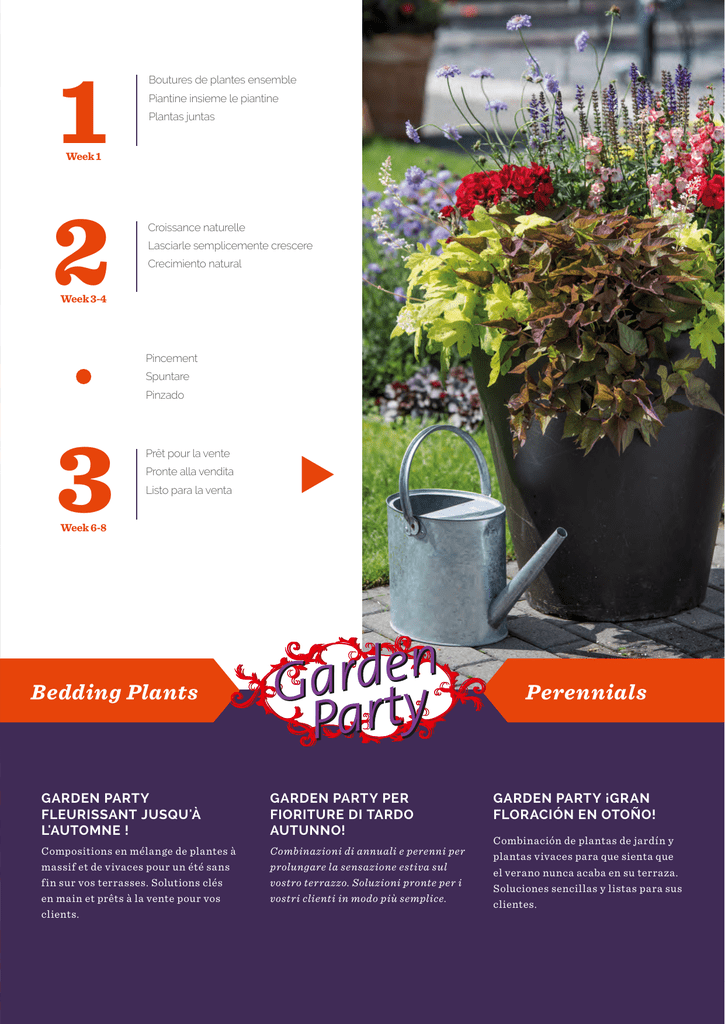 1
Week 1

Boutures de plantes ensemble
Piantine insieme le piantine
Plantas juntas

2
Week 3-4

Croissance naturelle
Lasciarle semplicemente crescere
Crecimiento natural

Pincement
Spuntare
Pinzado

3
Week 6-8

Prêt pour la vente
Pronte alla vendita
Listo para la venta

Bedding Plants

Garden Party

Perennials

GARDEN PARTY FLEURISSANT JUSQU'À L'AUTOMNE !

Compositions en mélange de plantes à massif et de vivaces pour un été sans fin sur vos terrasses. Solutions clés en main et prêts à la vente pour vos clients.

GARDEN PARTY PER FIORITURE DI TARDO AUTUNNO!

Combinazioni di annuali e perenni per prolungare la sensazione estiva sul vostro terrazzo. Soluzioni pronte per i vostri clienti in modo più semplice.

GARDEN PARTY ¡GRAN FLORACIÓN EN OTOÑO!

Combinación de plantas de jardín y plantas vivaces para que sienta que el verano nunca acaba en su terraza. Soluciones sencillas y listas para sus clientes.